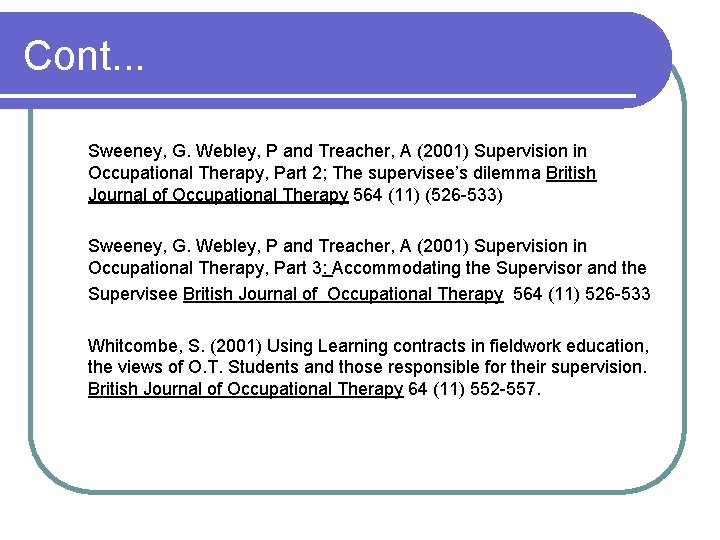 Cont...

Sweeney, G. Webley, P and Treacher, A (2001) Supervision in Occupational Therapy, Part 2; The supervisee's dilemma British Journal of Occupational Therapy 564 (11) (526-533)

Sweeney, G. Webley, P and Treacher, A (2001) Supervision in Occupational Therapy, Part 3: Accommodating the Supervisor and the Supervisee British Journal of Occupational Therapy 564 (11) 526-533

Whitcombe, S. (2001) Using Learning contracts in fieldwork education, the views of O.T. Students and those responsible for their supervision. British Journal of Occupational Therapy 64 (11) 552-557.